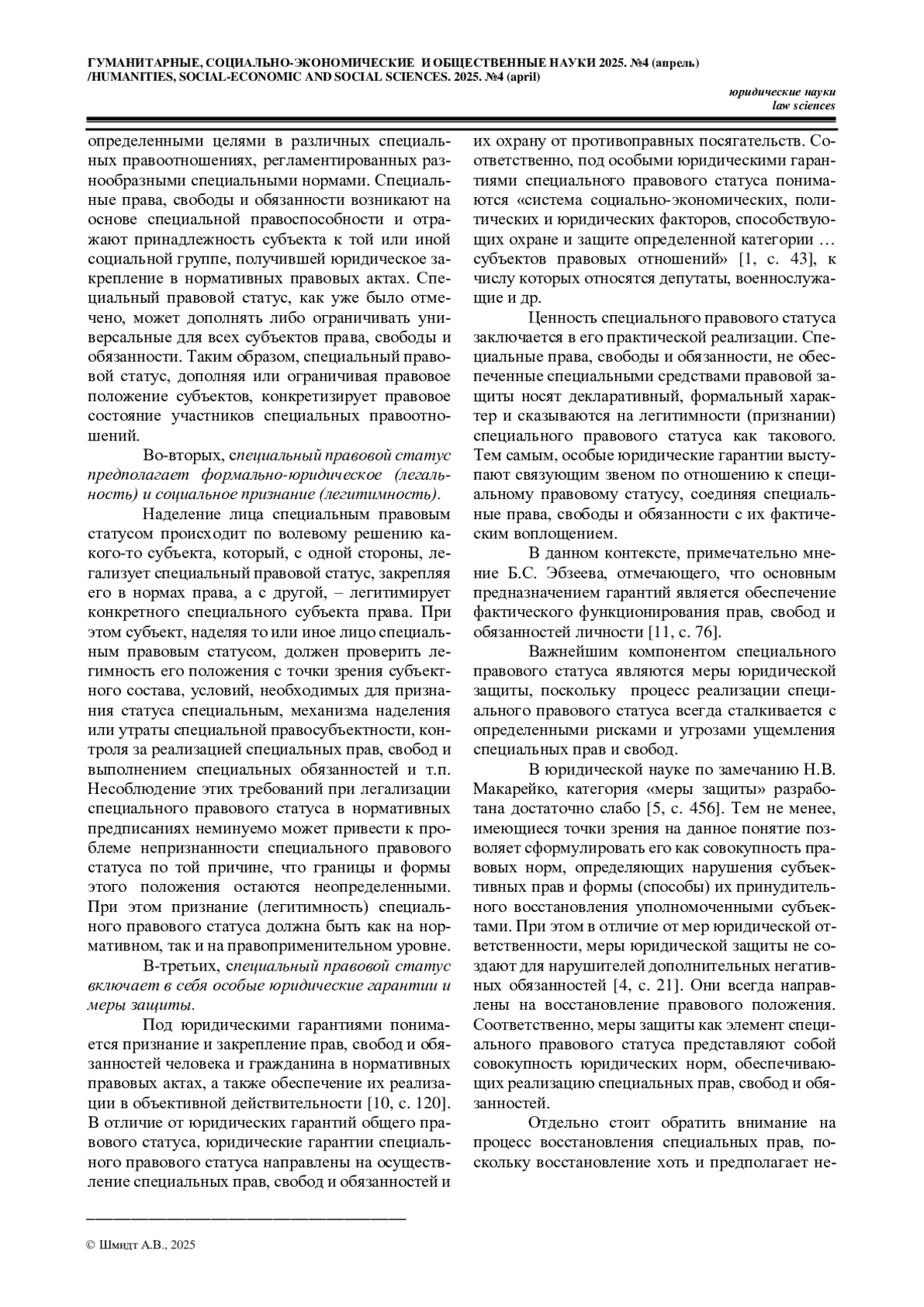 ГУМАНИТАРНЫЕ, СОЦИАЛЬНО-ЭКОНОМИЧЕСКИЕ И ОБЩЕСТВЕННЫЕ НАУКИ 2025. №4 (апрель) /HUMANITIES, SOCIAL-ECONOMIC AND SOCIAL SCIENCES. 2025. №4 (april)

юридические науки
law sciences

определенными целями в различных специальных правоотношениях, регламентированных разнообразными специальными нормами. Специальные права, свободы и обязанности возникают на основе специальной правоспособности и отражают принадлежность субъекта к той или иной социальной группе, получившей юридическое закрепление в нормативных правовых актах. Специальный правовой статус, как уже было отмечено, может дополнять либо ограничивать универсальные для всех субъектов права, свободы и обязанности. Таким образом, специальный правовой статус, дополняя или ограничивая правовое положение субъектов, конкретизирует правовое состояние участников специальных правоотношений.

Во-вторых, специальный правовой статус предполагает формально-юридическое (легальность) и социальное признание (легитимность).

Наделение лица специальным правовым статусом происходит по волевому решению какого-то субъекта, который, с одной стороны, легализует специальный правовой статус, закрепляя его в нормах права, а с другой, – легитимирует конкретного специального субъекта права. При этом субъект, наделяя то или иное лицо специальным правовым статусом, должен проверить легимность его положения с точки зрения субъектного состава, условий, необходимых для признания статуса специальным, механизма наделения или утраты специальной правосубъектности, контроля за реализацией специальных прав, свобод и выполнением специальных обязанностей и т.п. Несоблюдение этих требований при легализации специального правового статуса в нормативных предписаниях неминуемо может привести к проблеме непризнанности специального правового статуса по той причине, что границы и формы этого положения остаются неопределенными. При этом признание (легитимность) специального правового статуса должна быть как на нормативном, так и на правоприменительном уровне.

В-третьих, специальный правовой статус включает в себя особые юридические гарантии и меры защиты.

Под юридическими гарантиями понимается признание и закрепление прав, свобод и обязанностей человека и гражданина в нормативных правовых актах, а также обеспечение их реализации в объективной действительности [10, с. 120]. В отличие от юридических гарантий общего правового статуса, юридические гарантии специального правового статуса направлены на осуществление специальных прав, свобод и обязанностей и их охрану от противоправных посягательств. Соответственно, под особыми юридическими гарантиями специального правового статуса понимаются «система социально-экономических, политических и юридических факторов, способствующих охране и защите определенной категории … субъектов правовых отношений» [1, с. 43], к числу которых относятся депутаты, военнослужащие и др.

Ценность специального правового статуса заключается в его практической реализации. Специальные права, свободы и обязанности, не обеспеченные специальными средствами правовой защиты носят декларативный, формальный характер и сказываются на легитимности (признании) специального правового статуса как такового. Тем самым, особые юридические гарантии выступают связующим звеном по отношению к специальному правовому статусу, соединяя специальные права, свободы и обязанности с их фактическим воплощением.

В данном контексте, примечательно мнение Б.С. Эбзеева, отмечающего, что основным предназначением гарантий является обеспечение фактического функционирования прав, свобод и обязанностей личности [11, с. 76].

Важнейшим компонентом специального правового статуса являются меры юридической защиты, поскольку процесс реализации специального правового статуса всегда сталкивается с определенными рисками и угрозами ущемления специальных прав и свобод.

В юридической науке по замечанию Н.В. Макарейко, категория «меры защиты» разработана достаточно слабо [5, с. 456]. Тем не менее, имеющиеся точки зрения на данное понятие позволяет сформулировать его как совокупность правовых норм, определяющих нарушения субъективных прав и формы (способы) их принудительного восстановления уполномоченными субъектами. При этом в отличие от мер юридической ответственности, меры юридической защиты не создают для нарушителей дополнительных негативных обязанностей [4, с. 21]. Они всегда направлены на восстановление правового положения. Соответственно, меры защиты как элемент специального правового статуса представляют собой совокупность юридических норм, обеспечивающих реализацию специальных прав, свобод и обязанностей.

Отдельно стоит обратить внимание на процесс восстановления специальных прав, поскольку восстановление хоть и предполагает не-

© Шмидт А.В., 2025